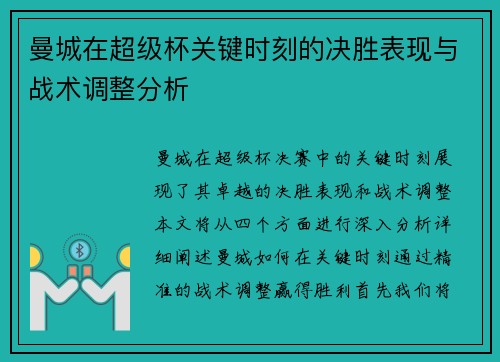 曼城在超级杯关键时刻的决胜表现与战术调整分析

曼城在超级杯决赛中的关键时刻展现了其卓越的决胜表现和战术调整本文将从四个方面进行深入分析详细阐述曼城如何在关键时刻通过精准的战术调整赢得胜利首先我们将